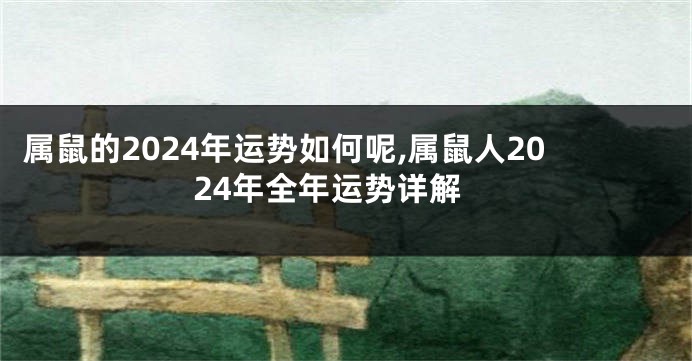 属鼠的2024年运势如何呢,属鼠人2024年全年运势详解